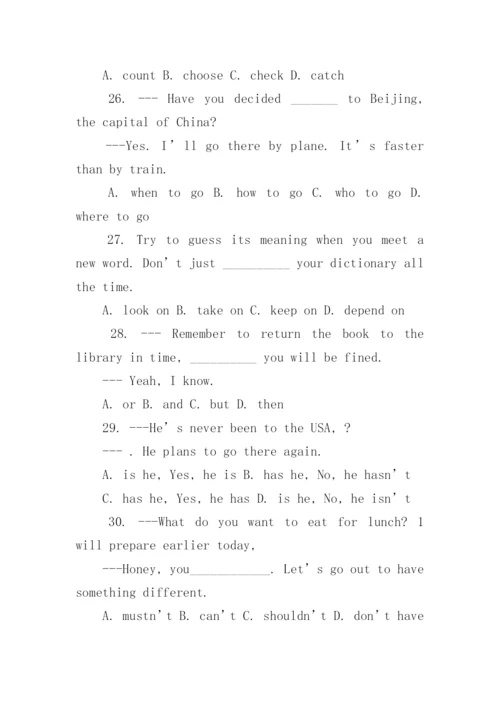 A. count B. choose C. check D. catch

26. --- Have you decided _______ to Beijing, the capital of China?

---Yes. I' ll go there by plane. It' s faster than by train.

A. when to go B. how to go C. who to go D. where to go

27. Try to guess its meaning when you meet a new word. Don' t just __________ your dictionary all the time.

A. look on B. take on C. keep on D. depend on

28. --- Remember to return the book to the library in time, __________ you will be fined.

--- Yeah, I know.

A. or B. and C. but D. then

29. ---He' s never been to the USA, ?

--- . He plans to go there again.

A. is he, Yes, he is B. has he, No, he hasn' t

C. has he, Yes, he has D. is he, No, he isn' t

30. ---What do you want to eat for lunch? I will prepare earlier today,

---Honey, you____________. Let' s go out to have something different.

A. mustn' t B. can' t C. shouldn' t D. don' t have